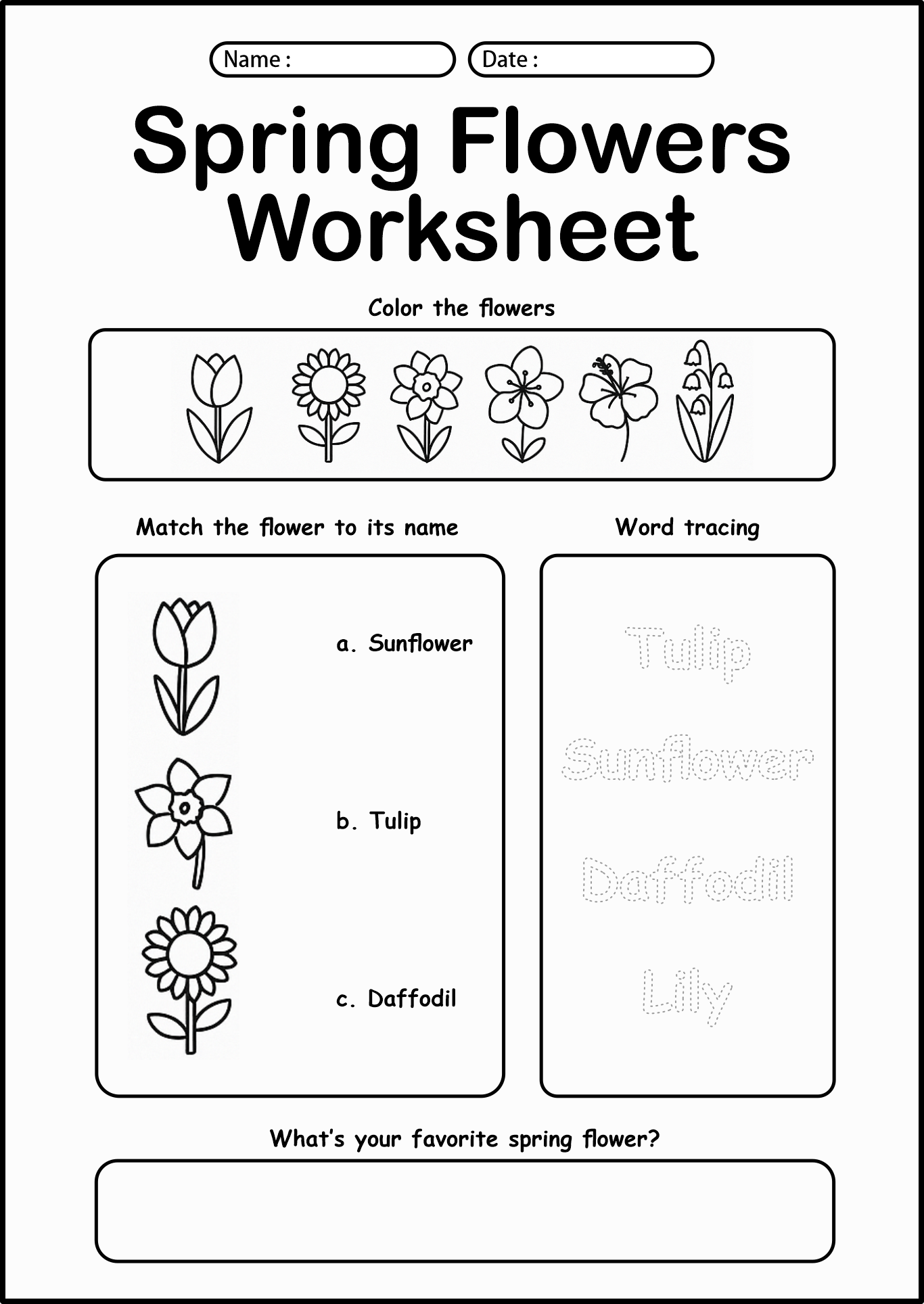 Name :

Date :

Spring Flowers Worksheet

Color the flowers

Match the flower to its name

a. Sunflower

b. Tulip

c. Daffodil

Word tracing

Tulip

Sunflower

Daffodil

Lily

What's your favorite spring flower?